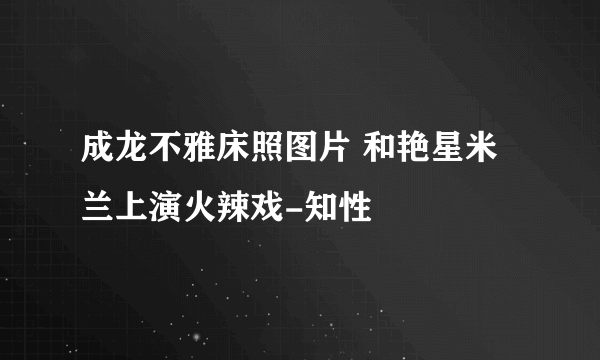 成龙不雅床照图片 和艳星米兰上演火辣戏-知性